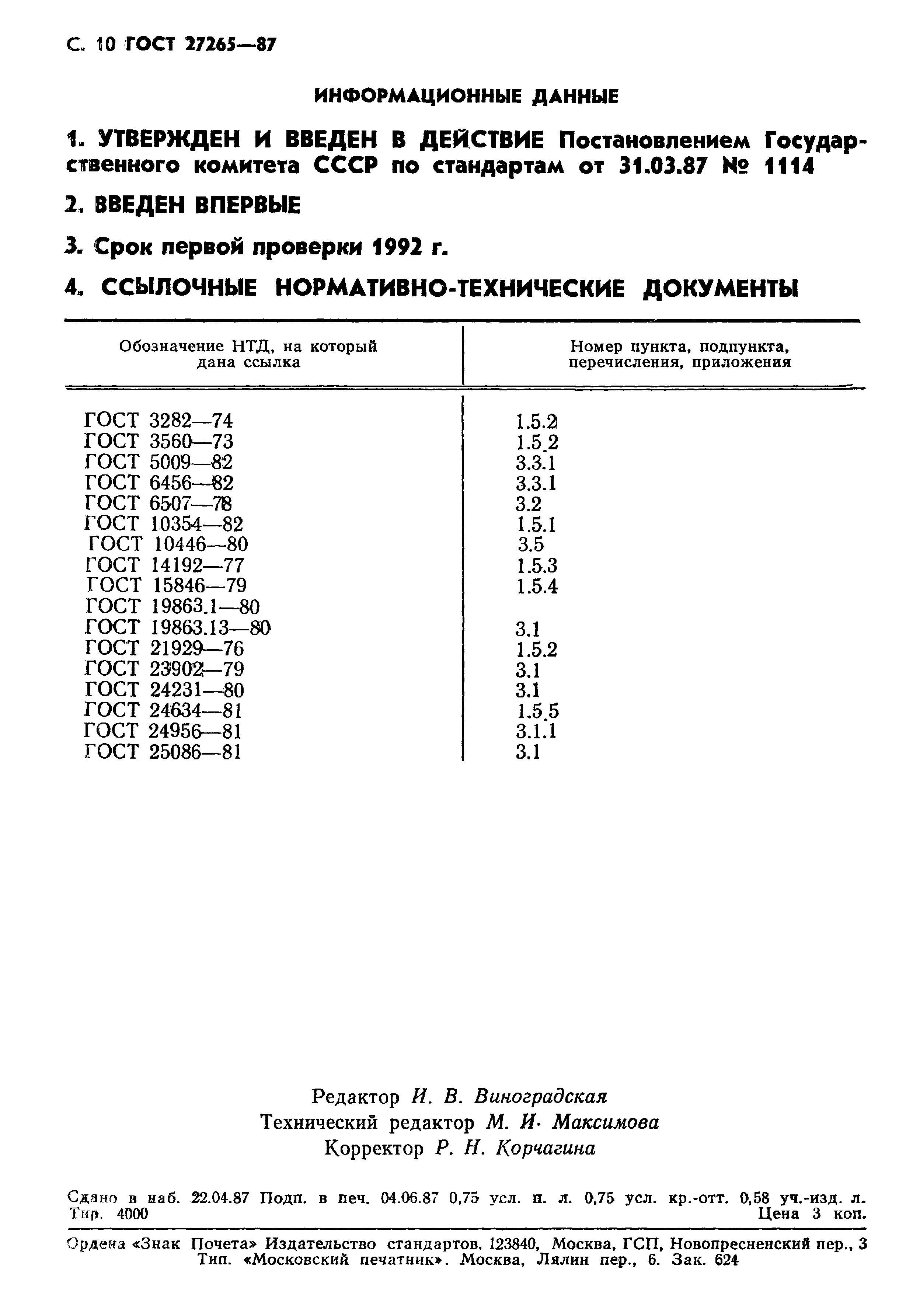 С. 10 ГОСТ 27265—87

ИНФОРМАЦИОННЫЕ ДАННЫЕ

1. УТВЕРЖДЕН И ВВЕДЕН В ДЕЙСТВИЕ Постановлением Государственного комитета СССР по стандартам от 31.03.87 № 1114

2. ВВЕДЕН ВПЕРВЫЕ

3. Срок первой проверки 1992 г.

4. ССЫЛОЧНЫЕ НОРМАТИВНО-ТЕХНИЧЕСКИЕ ДОКУМЕНТЫ

| Обозначение НТД, на который дана ссылка | Номер пункта, подпункта, перечисления, приложения |
|---|---|
| ГОСТ 3282—74 | 1.5.2 |
| ГОСТ 3560—73 | 1.5.2 |
| ГОСТ 5009—82 | 3.3.1 |
| ГОСТ 6456—82 | 3.3.1 |
| ГОСТ 6507—78 | 3.2 |
| ГОСТ 10354—82 | 1.5.1 |
| ГОСТ 10446—80 | 3.5 |
| ГОСТ 14192—77 | 1.5.3 |
| ГОСТ 15846—79 | 1.5.4 |
| ГОСТ 19863.1—80 | |
| ГОСТ 19863.13—80 | 3.1 |
| ГОСТ 21929—76 | 1.5.2 |
| ГОСТ 23902—79 | 3.1 |
| ГОСТ 24231—80 | 3.1 |
| ГОСТ 24634—81 | 1.5.5 |
| ГОСТ 24956—81 | 3.1.1 |
| ГОСТ 25086—81 | 3.1 |

Редактор И. В. Виноградская
Технический редактор М. И. Максимова
Корректор Р. Н. Корчагина

Сдано в наб. 22.04.87 Подп. в печ. 04.06.87 0,75 усл. п. л. 0,75 усл. кр.-отт. 0,58 уч.-изд. л. Тир. 4000 Цена 3 коп.

Ордена «Знак Почета» Издательство стандартов, 123840, Москва, ГСП, Новопресненский пер., 3
Тип. «Московский печатник». Москва, Лялин пер., 6. Зак. 624